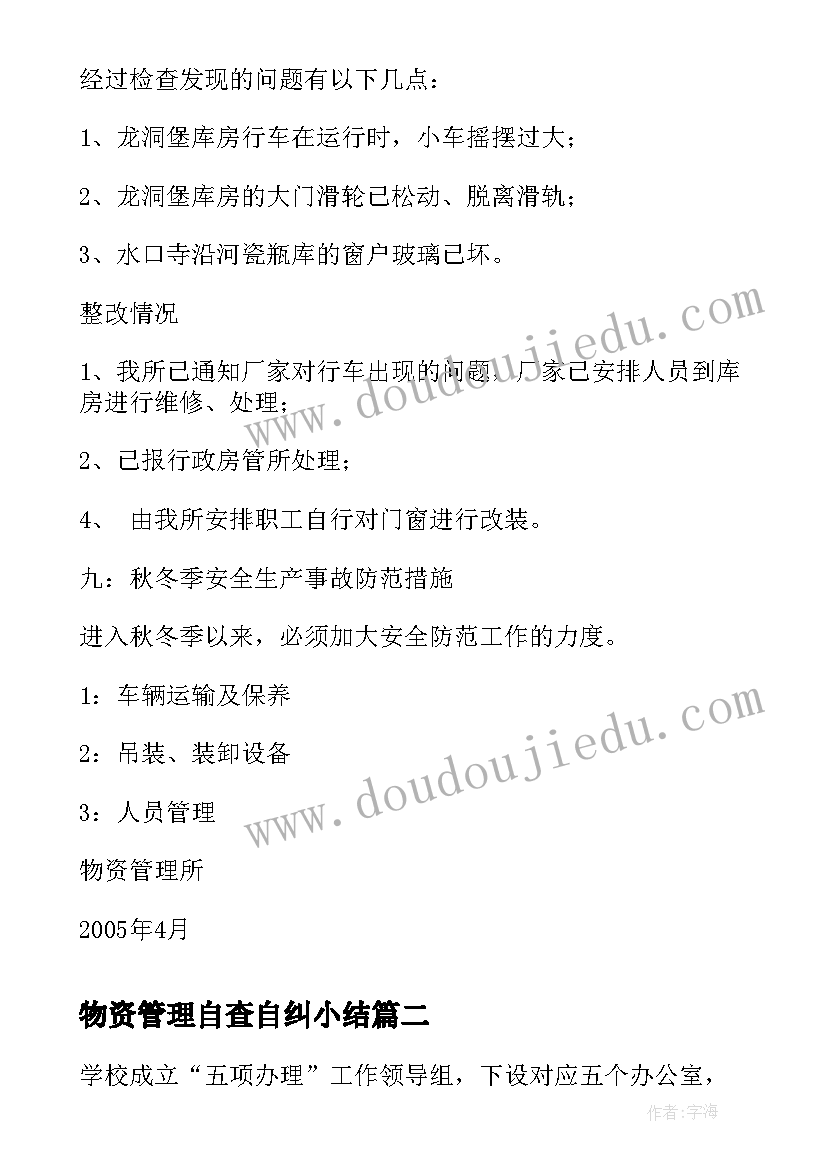 经过检查发现的问题有以下几点：

1、龙洞堡库房行车在运行时，小车摇摆过大；

2、龙洞堡库房的大门滑轮已松动、脱离滑轨；

3、水口寺沿河瓷瓶库的窗户玻璃已坏。

整改情况

1、我所已通知厂家对行车出现的问题，厂家已安排人员到库房进行维修、处理；

2、已报行政房管所处理；

4、 由我所安排职工自行对门窗进行改装。

九：秋冬季安全生产事故防范措施

进入秋冬季以来，必须加大安全防范工作的力度。

1：车辆运输及保养

2：吊装、装卸设备

3：人员管理

物资管理所

2005年4月

物资管理自查自纠小结篇二

学校成立“五项办理”工作领导组，下设对应五个办公室，

www.doudoujiedu.com

www.doudoujiedu.com

作者：宇海